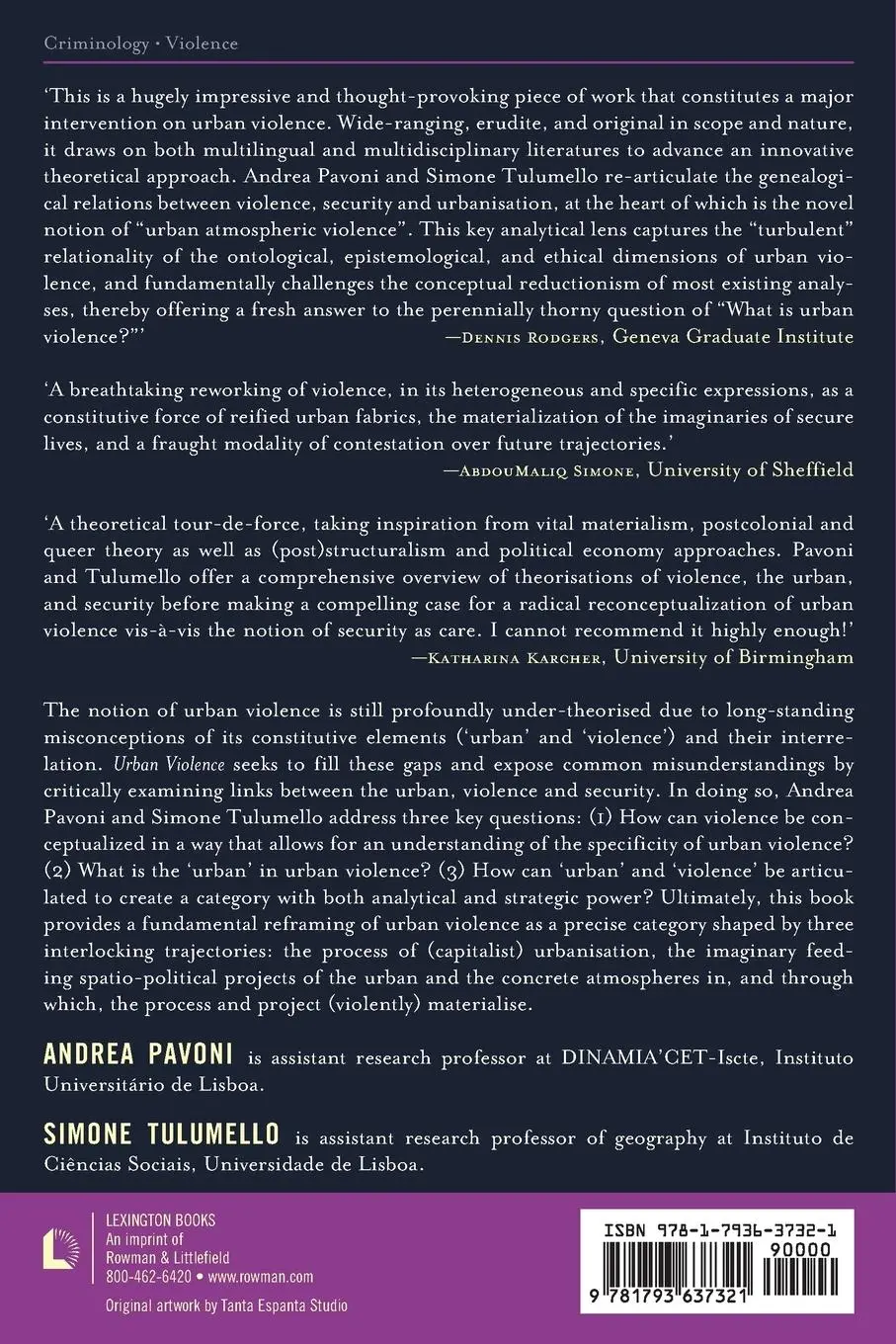 Criminology • Violence

'This is a hugely impressive and thought-provoking piece of work that constitutes a major intervention on urban violence. Wide-ranging, erudite, and original in scope and nature, it draws on both multilingual and multidisciplinary literatures to advance an innovative theoretical approach. Andrea Pavoni and Simone Tulumello re-articulate the genealogical relations between violence, security and urbanisation, at the heart of which is the novel notion of "urban atmospheric violence". This key analytical lens captures the "turbulent" relationality of the ontological, epistemological, and ethical dimensions of urban violence, and fundamentally challenges the conceptual reductionism of most existing analyses, thereby offering a fresh answer to the perennially thorny question of "What is urban violence?"'
—Dennis Rodgers, Geneva Graduate Institute

'A breathtaking reworking of violence, in its heterogeneous and specific expressions, as a constitutive force of reified urban fabrics, the materialization of the imaginaries of secure lives, and a fraught modality of contestation over future trajectories.'
—AbdouMaliq Simone, University of Sheffield

'A theoretical tour-de-force, taking inspiration from vital materialism, postcolonial and queer theory as well as (post)structuralism and political economy approaches. Pavoni and Tulumello offer a comprehensive overview of theorisations of violence, the urban, and security before making a compelling case for a radical reconceptualization of urban violence vis-à-vis the notion of security as care. I cannot recommend it highly enough!'
—Katharina Karcher, University of Birmingham

The notion of urban violence is still profoundly under-theorised due to long-standing misconceptions of its constitutive elements ('urban' and 'violence') and their interrelation. Urban Violence seeks to fill these gaps and expose common misunderstandings by critically examining links between the urban, violence and security. In doing so, Andrea Pavoni and Simone Tulumello address three key questions: (1) How can violence be conceptualized in a way that allows for an understanding of the specificity of urban violence? (2) What is the 'urban' in urban violence? (3) How can 'urban' and 'violence' be articulated to create a category with both analytical and strategic power? Ultimately, this book provides a fundamental reframing of urban violence as a precise category shaped by three interlocking trajectories: the process of (capitalist) urbanisation, the imaginary feeding spatio-political projects of the urban and the concrete atmospheres in, and through which, the process and project (violently) materialise.

ANDREA PAVONI is assistant research professor at DINAMIA'CET-Iscte, Instituto Universitário de Lisboa.

SIMONE TULUMELLO is assistant research professor of geography at Instituto de Ciências Sociais, Universidade de Lisboa.

LEXINGTON BOOKS
An imprint of
Rowman & Littlefield
800-462-6420 • www.rowman.com

Original artwork by Tanta Espanta Studio

ISBN 978-1-7936-3732-1
90000
9 781793 637321